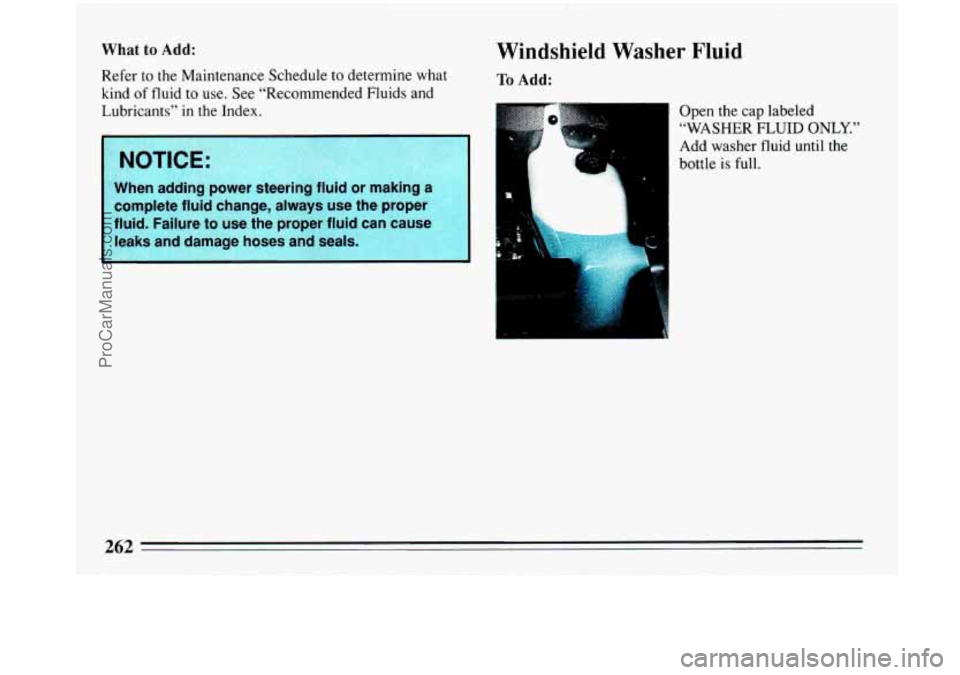 What to Add:

Refer to the Maintenance Schedule to determine what kind of fluid to use. See "Recommended Fluids and Lubricants" in the Index.

NOTICE:

When adding power steering fluid or making a complete fluid change, always use the proper fluid. Failure to use the proper fluid can cause leaks and damage hoses and seals.

Windshield Washer Fluid

To Add:

Open the cap labeled "WASHER FLUID ONLY." Add washer fluid until the bottle is full.

262

ProCarManuals.com

carmanualsonline.info